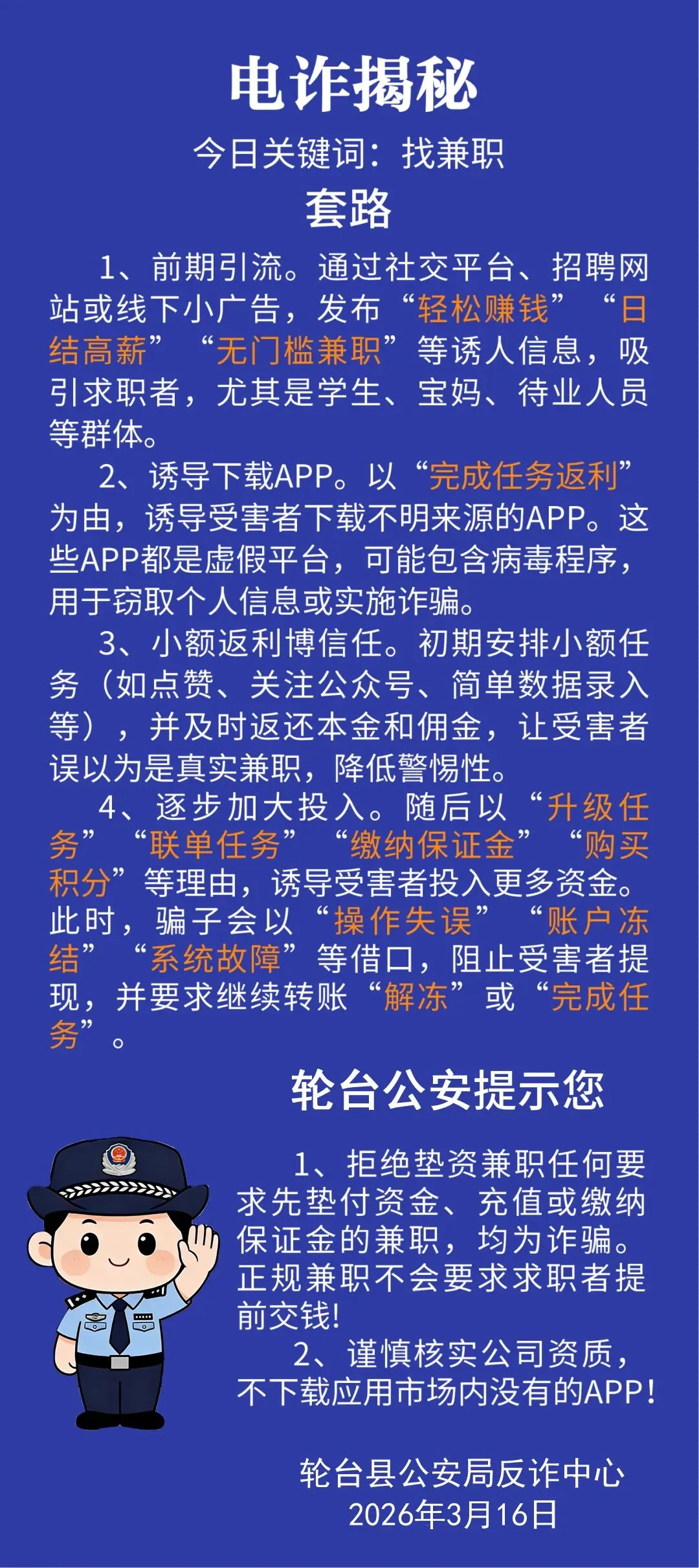 电诈揭秘

今日关键词：找兼职

套路

1、前期引流。通过社交平台、招聘网站或线下小广告，发布“轻松赚钱”“日结高薪”“无门槛兼职”等诱人信息，吸引求职者，尤其是学生、宝妈、待业人员等群体。

2、诱导下载APP。以“完成任务返利”为由，诱导受害者下载不明来源的APP。这些APP都是虚假平台，可能包含病毒程序，用于窃取个人信息或实施诈骗。

3、小额返利博信任。初期安排小额任务（如点赞、关注公众号、简单数据录入等），并及时返还本金和佣金，让受害者误以为是真实兼职，降低警惕性。

4、逐步加大投入。随后以“升级任务”“联单任务”“缴纳保证金”“购买积分”等理由，诱导受害者投入更多资金。此时，骗子会以“操作失误”“账户冻结”“系统故障”等借口，阻止受害者提现，并要求继续转账“解冻”或“完成任务”。

轮台公安提示您

1、拒绝垫资兼职任何要求先垫付资金、充值或缴纳保证金的兼职，均为诈骗。正规兼职不会要求求职者提前交钱！

2、谨慎核实公司资质，不下载应用市场内没有的APP！

轮台县公安局反诈中心
2026年3月16日